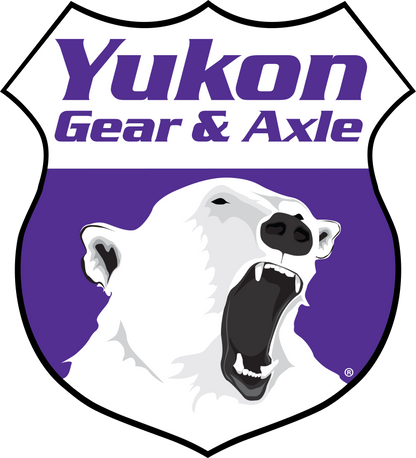 Yukon
Gear & Axle
®